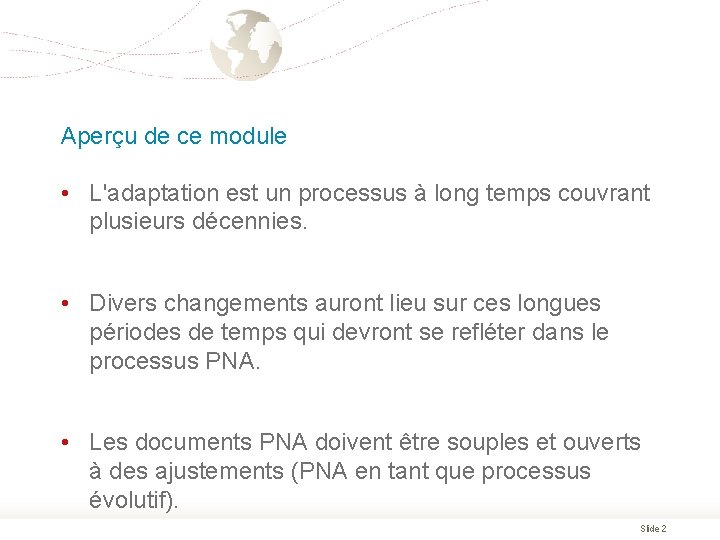 Aperçu de ce module

• L'adaptation est un processus à long temps couvrant plusieurs décennies.

• Divers changements auront lieu sur ces longues périodes de temps qui devront se refléter dans le processus PNA.

• Les documents PNA doivent être souples et ouverts à des ajustements (PNA en tant que processus évolutif).

Slide 2